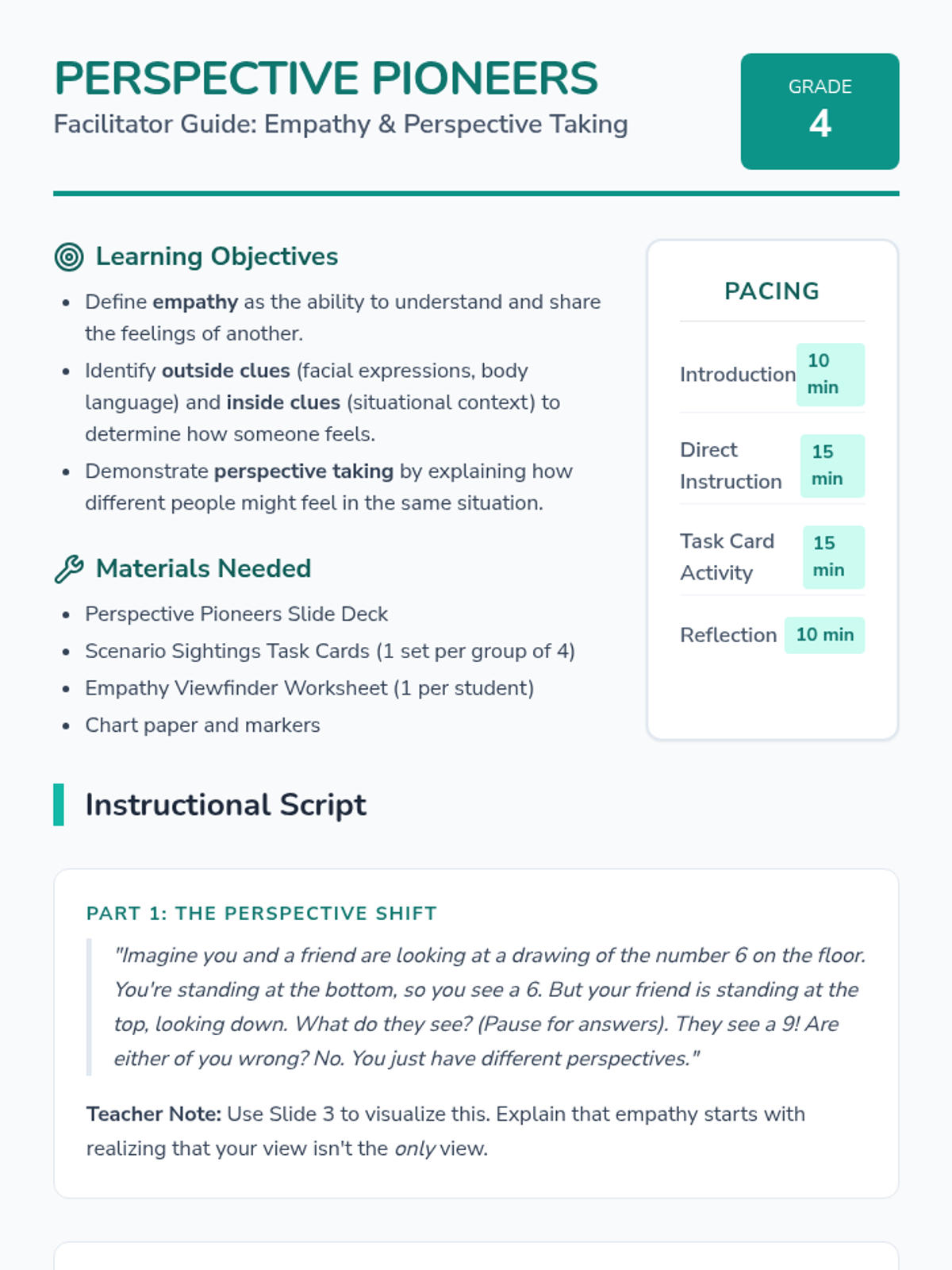 PERSPECTIVE PIONEERS
Facilitator Guide: Empathy & Perspective Taking

GRADE
4

Learning Objectives

- Define empathy as the ability to understand and share the feelings of another.
- Identify outside clues (facial expressions, body language) and inside clues (situational context) to determine how someone feels.
- Demonstrate perspective taking by explaining how different people might feel in the same situation.

Materials Needed

- Perspective Pioneers Slide Deck
- Scenario Sightings Task Cards (1 set per group of 4)
- Empathy Viewfinder Worksheet (1 per student)
- Chart paper and markers

PACING

| Introduction | 10 min |
|---|---|
| Direct Instruction | 15 min |
| Task Card Activity | 15 min |
| Reflection | 10 min |

Instructional Script

PART 1: THE PERSPECTIVE SHIFT

"Imagine you and a friend are looking at a drawing of the number 6 on the floor. You're standing at the bottom, so you see a 6. But your friend is standing at the top, looking down. What do they see? (Pause for answers). They see a 9! Are either of you wrong? No. You just have different perspectives."

Teacher Note: Use Slide 3 to visualize this. Explain that empathy starts with realizing that your view isn't the only view.